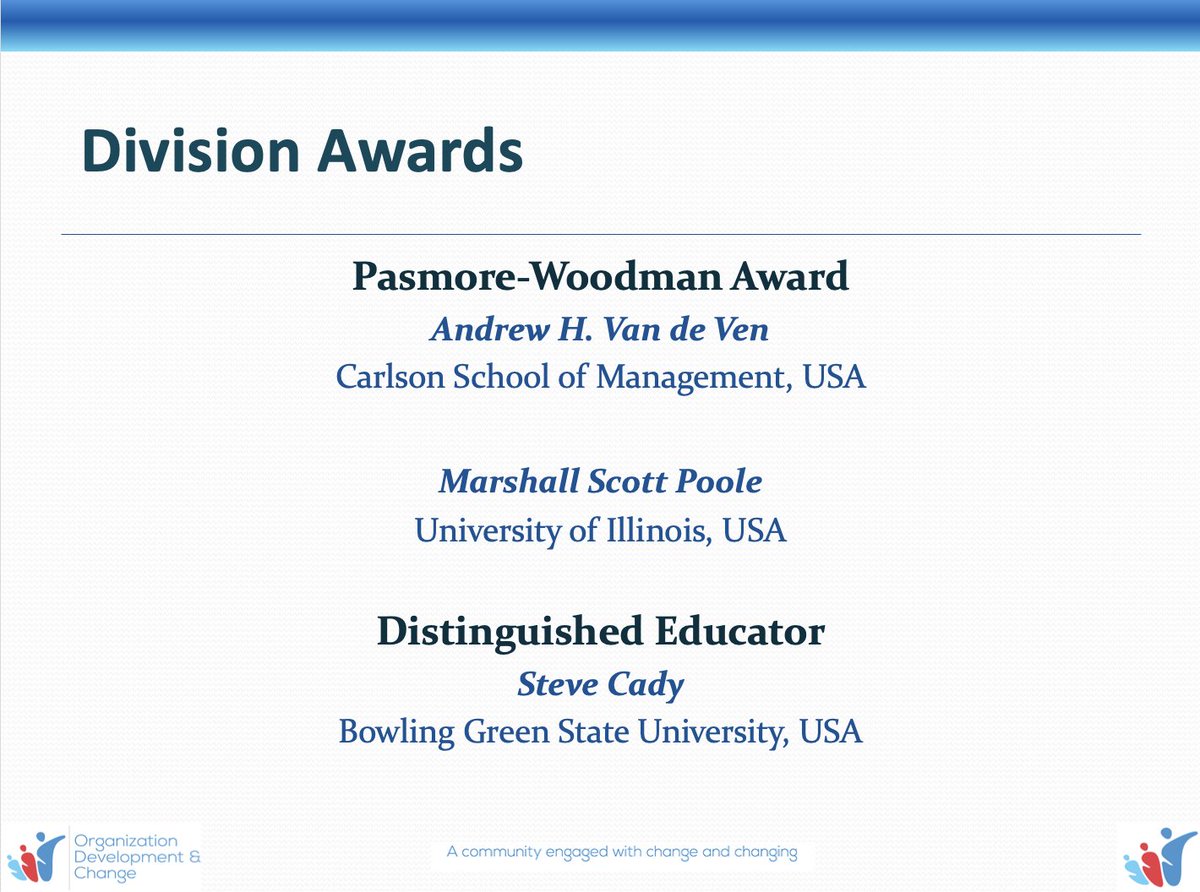 Division Awards

Pasmore-Woodman Award

Andrew H. Van de Ven

Carlson School of Management, USA

Marshall Scott Poole

University of Illinois, USA

Distinguished Educator

Steve Cady

Bowling Green State University, USA

Organization
Development &
Change

A community engaged with change and changing